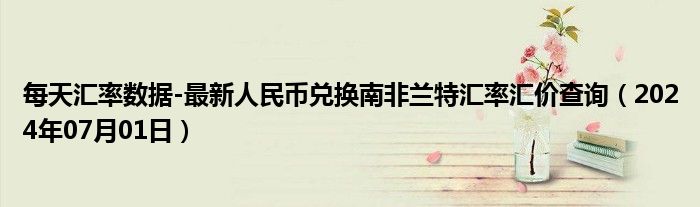 每天汇率数据-最新人民币兑换南非兰特汇率汇价查询（2024年07月01日）